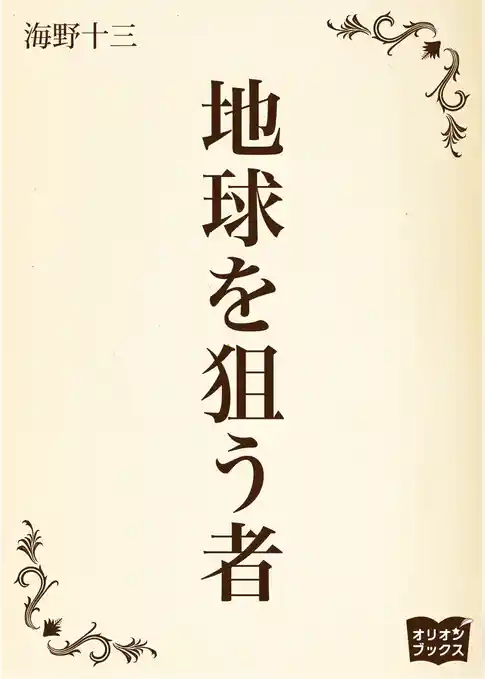 海野十三

地球を狙う者

オリオン
ブックス